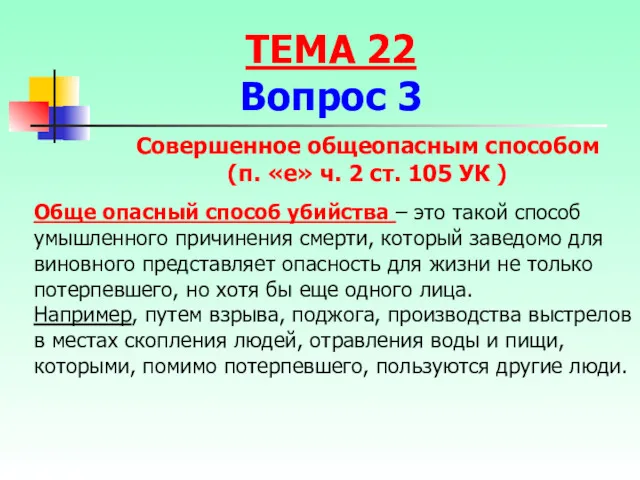 ТЕМА 22
Вопрос 3

Совершенное общеопасным способом
(п. «е» ч. 2 ст. 105 УК )

Обще опасный способ убийства – это такой способ умышленного причинения смерти, который заведомо для виновного представляет опасность для жизни не только потерпевшего, но хотя бы еще одного лица.
Например, путем взрыва, поджога, производства выстрелов в местах скопления людей, отравления воды и пищи, которыми, помимо потерпевшего, пользуются другие люди.